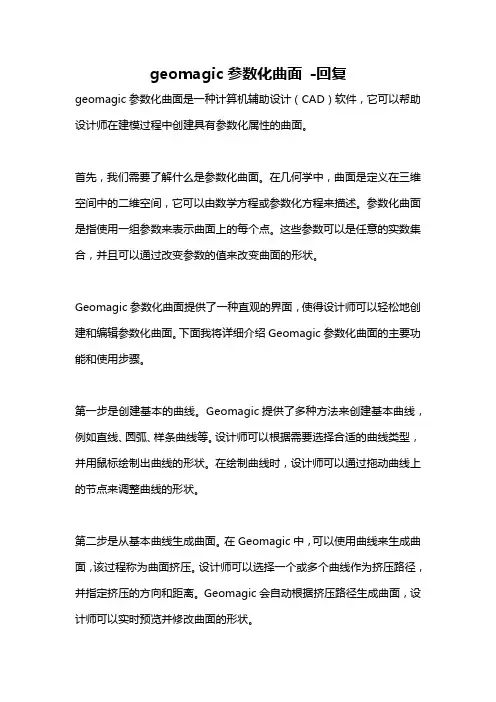 geomagic 参数化曲面 -回复

geomagic 参数化曲面是一种计算机辅助设计（CAD）软件，它可以帮助设计师在建模过程中创建具有参数化属性的曲面。

首先，我们需要了解什么是参数化曲面。在几何学中，曲面是定义在三维空间中的二维空间，它可以由数学方程或参数化方程来描述。参数化曲面是指使用一组参数来表示曲面上的每个点。这些参数可以是任意的实数集合，并且可以通过改变参数的值来改变曲面的形状。

Geomagic 参数化曲面提供了一种直观的界面，使得设计师可以轻松地创建和编辑参数化曲面。下面我将详细介绍 Geomagic 参数化曲面的主要功能和使用步骤。

第一步是创建基本的曲线。Geomagic 提供了多种方法来创建基本曲线，例如直线、圆弧、样条曲线等。设计师可以根据需要选择合适的曲线类型，并用鼠标绘制出曲线的形状。在绘制曲线时，设计师可以通过拖动曲线上的节点来调整曲线的形状。

第二步是从基本曲线生成曲面。在 Geomagic 中，可以使用曲线来生成曲面，该过程称为曲面挤压。设计师可以选择一个或多个曲线作为挤压路径，并指定挤压的方向和距离。Geomagic 会自动根据挤压路径生成曲面，设计师可以实时预览并修改曲面的形状。